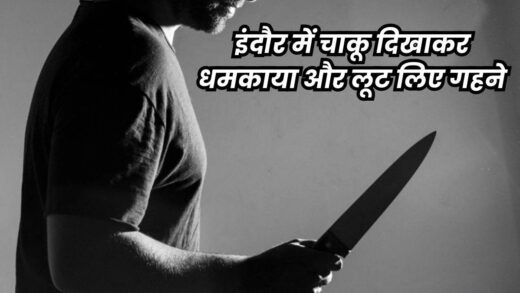 इंदौर में चाकू दिखाकर धमकाया और लूट लिए गहने